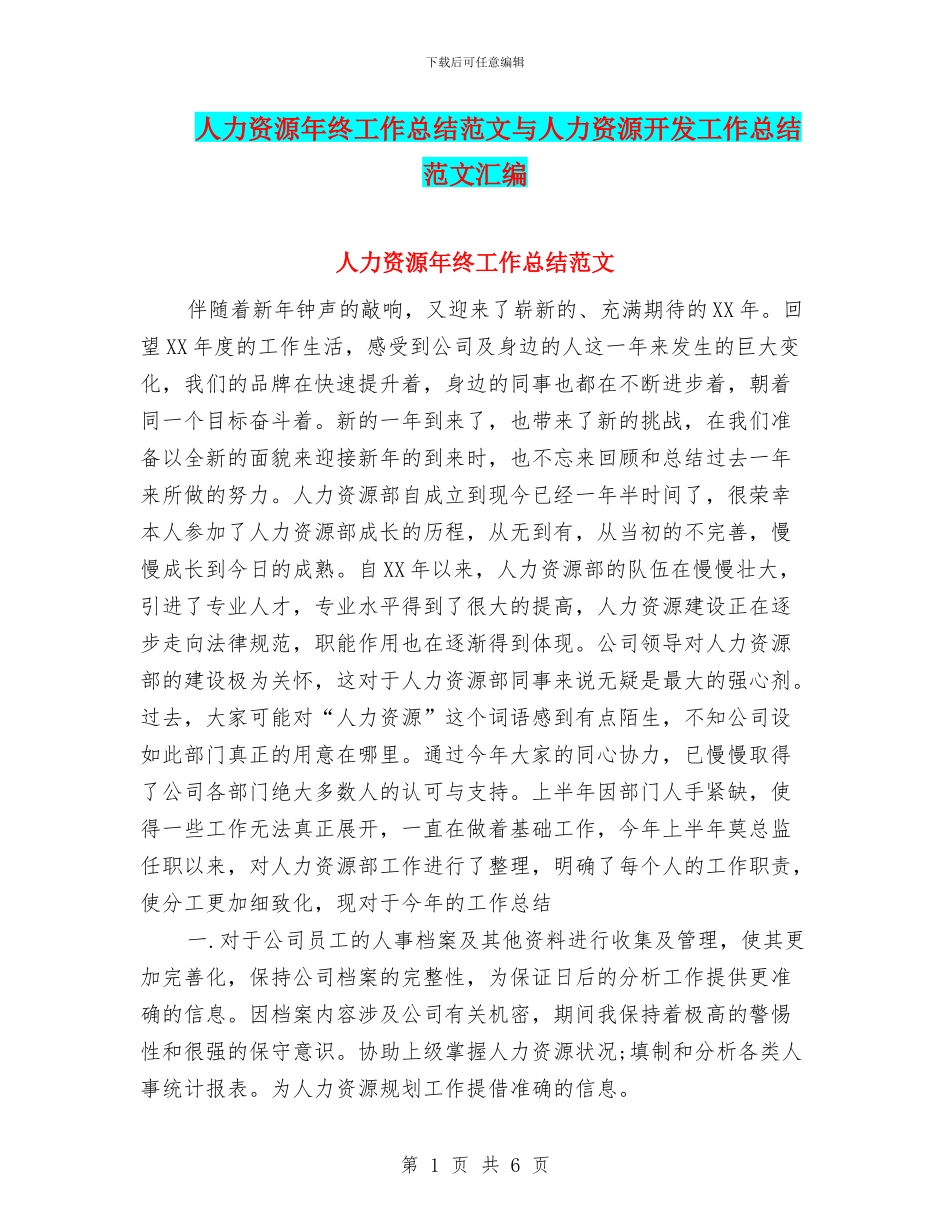 下载后可任意编辑

人力资源年终工作总结范文与人力资源开发工作总结范文汇编

人力资源年终工作总结范文

伴随着新年钟声的敲响，又迎来了崭新的、充满期待的XX年。回望XX年度的工作生活，感受到公司及身边的人这一年来发生的巨大变化，我们的品牌在快速提升着，身边的同事也都在不断进步着，朝着同一个目标奋斗着。新的一年到来了，也带来了新的挑战，在我们准备以全新的面貌来迎接新年的到来时，也不忘来回顾和总结过去一年来所做的努力。人力资源部自成立到现今已经一年半时间了，很荣幸本人参加了人力资源部成长的历程，从无到有，从当初的不完善，慢慢成长到今日的成熟。自XX年以来，人力资源部的队伍在慢慢壮大，引进了专业人才，专业水平得到了很大的提高，人力资源建设正在逐步走向法律规范，职能作用也在逐渐得到体现。公司领导对人力资源部的建设极为关怀，这对于人力资源部同事来说无疑是最大的强心剂。过去，大家可能对“人力资源”这个词语感到有点陌生，不知公司设如此部门真正的用意在哪里。通过今年大家的同心协力，已慢慢取得了公司各部门绝大多数人的认可与支持。上半年因部门人手紧缺，使得一些工作无法真正展开，一直在做着基础工作，今年上半年莫总监任职以来，对人力资源部工作进行了整理，明确了每个人的工作职责，使分工更加细致化，现对于今年的工作总结

一.对于公司员工的人事档案及其他资料进行收集及管理，使其更加完善化，保持公司档案的完整性，为保证日后的分析工作提供更准确的信息。因档案内容涉及公司有关机密，期间我保持着极高的警惕性和很强的保守意识。协助上级掌握人力资源状况;填制和分析各类人事统计报表。为人力资源规划工作提借准确的信息。

第 1 页 共 6 页